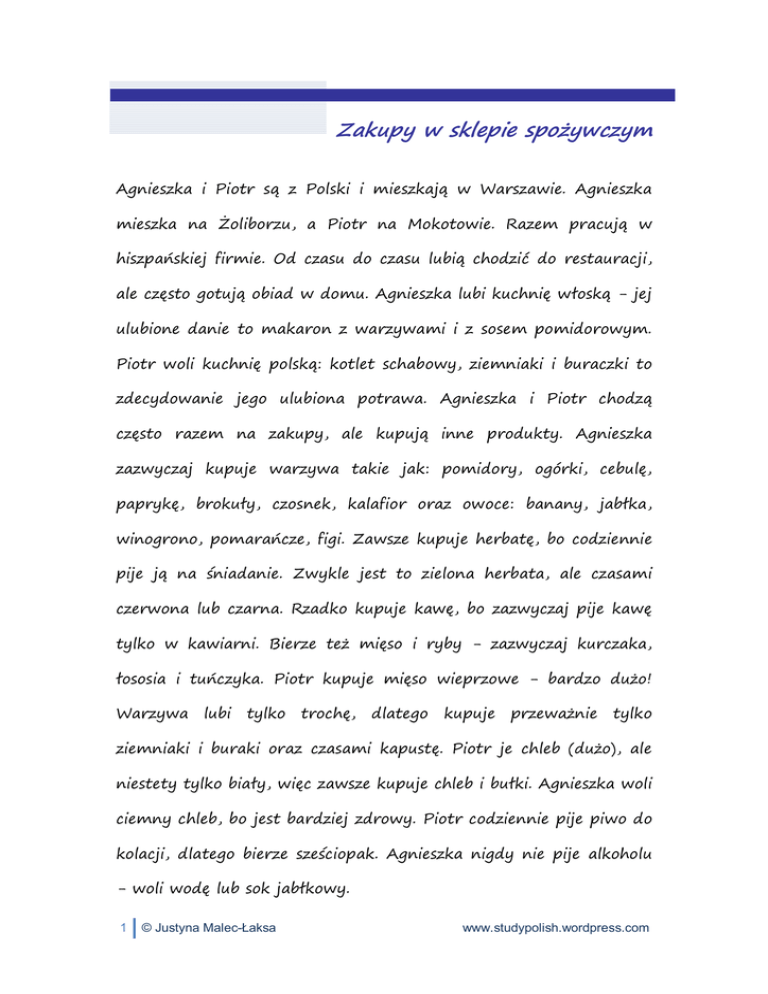 Zakupy w sklepie spożywczym

Agnieszka i Piotr są z Polski i mieszkają w Warszawie. Agnieszka mieszka na Żoliborzu, a Piotr na Mokotowie. Razem pracują w hiszpańskiej firmie. Od czasu do czasu lubią chodzić do restauracji, ale często gotują obiad w domu. Agnieszka lubi kuchnię włoską – jej ulubione danie to makaron z warzywami i z sosem pomidorowym. Piotr woli kuchnię polską: kotlet schabowy, ziemniaki i buraczki to zdecydowanie jego ulubiona potrawa. Agnieszka i Piotr chodzą często razem na zakupy, ale kupują inne produkty. Agnieszka zazwyczaj kupuje warzywa takie jak: pomidory, ogórki, cebulę, paprykę, brokuły, czosnek, kalafior oraz owoce: banany, jabłka, winogrono, pomarańcze, figi. Zawsze kupuje herbatę, bo codziennie pije ją na śniadanie. Zwykle jest to zielona herbata, ale czasami czerwona lub czarna. Rzadko kupuje kawę, bo zazwyczaj pije kawę tylko w kawiarni. Bierze też mięso i ryby – zazwyczaj kurczaka, łososia i tuńczyka. Piotr kupuje mięso wieprzowe – bardzo dużo! Warzywa lubi tylko trochę, dlatego kupuje przeważnie tylko ziemniaki i buraki oraz czasami kapustę. Piotr je chleb (dużo), ale niestety tylko biały, więc zawsze kupuje chleb i bułki. Agnieszka woli ciemny chleb, bo jest bardziej zdrowy. Piotr codziennie pije piwo do kolacji, dlatego bierze sześciopak. Agnieszka nigdy nie pije alkoholu – woli wodę lub sok jabłkowy.

1 © Justyna Malec-Łaksa www.studypolish.wordpress.com